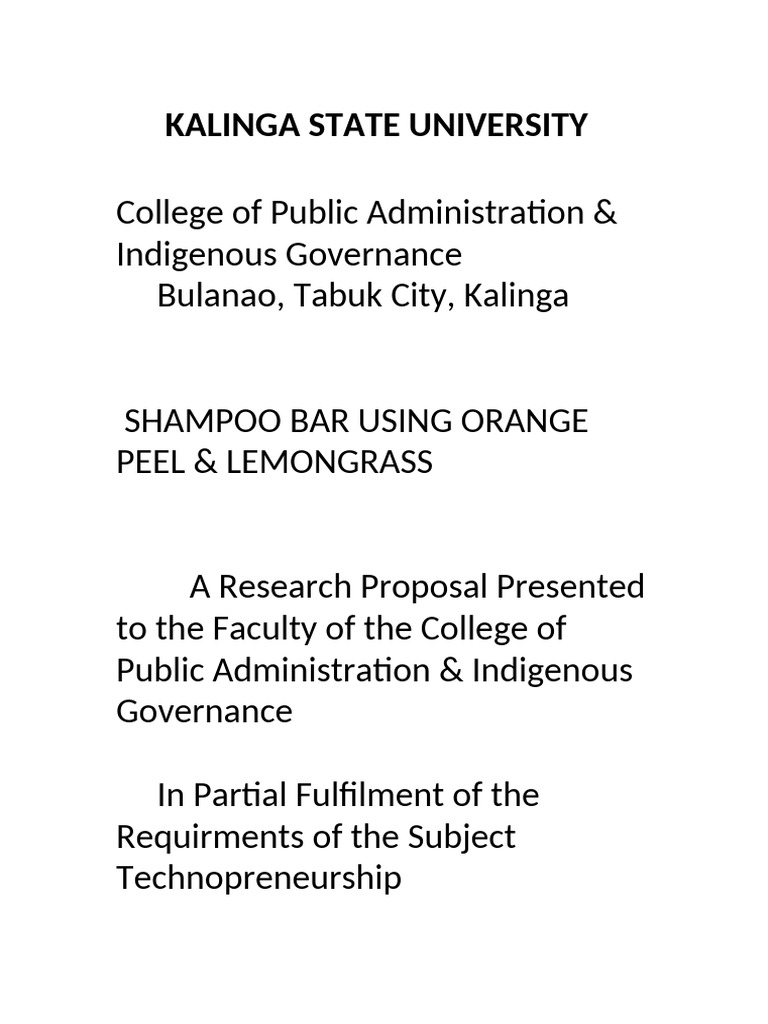 KALINGA STATE UNIVERSITY

College of Public Administration & Indigenous Governance
Bulanao, Tabuk City, Kalinga

SHAMPOO BAR USING ORANGE PEEL & LEMONGRASS

A Research Proposal Presented to the Faculty of the College of Public Administration & Indigenous Governance

In Partial Fulfilment of the Requirments of the Subject Technopreneurship